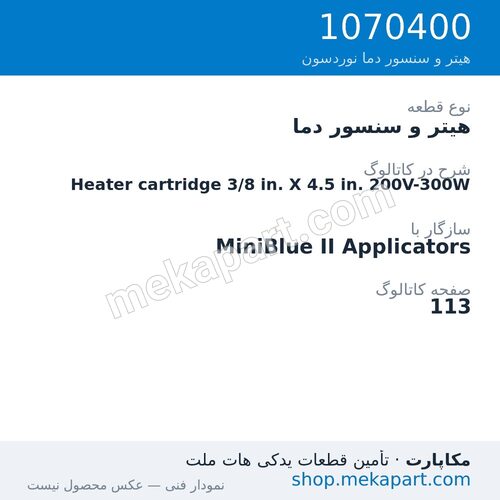 1070400
هیتر و سنسور دما نوردسون

نوع قطعه
هیتر و سنسور دما

شرح در کاتالوگ
Heater cartridge 3/8 in. X 4.5 in. 200V-300W

سازگار با
MiniBlue II Applicators

صفحه کاتالوگ
113

mekapart.com

مکاپارت · تأمین قطعات یدکی هات ملت
shop.mekapart.com
نمودار فنی — عکس محصول نیست